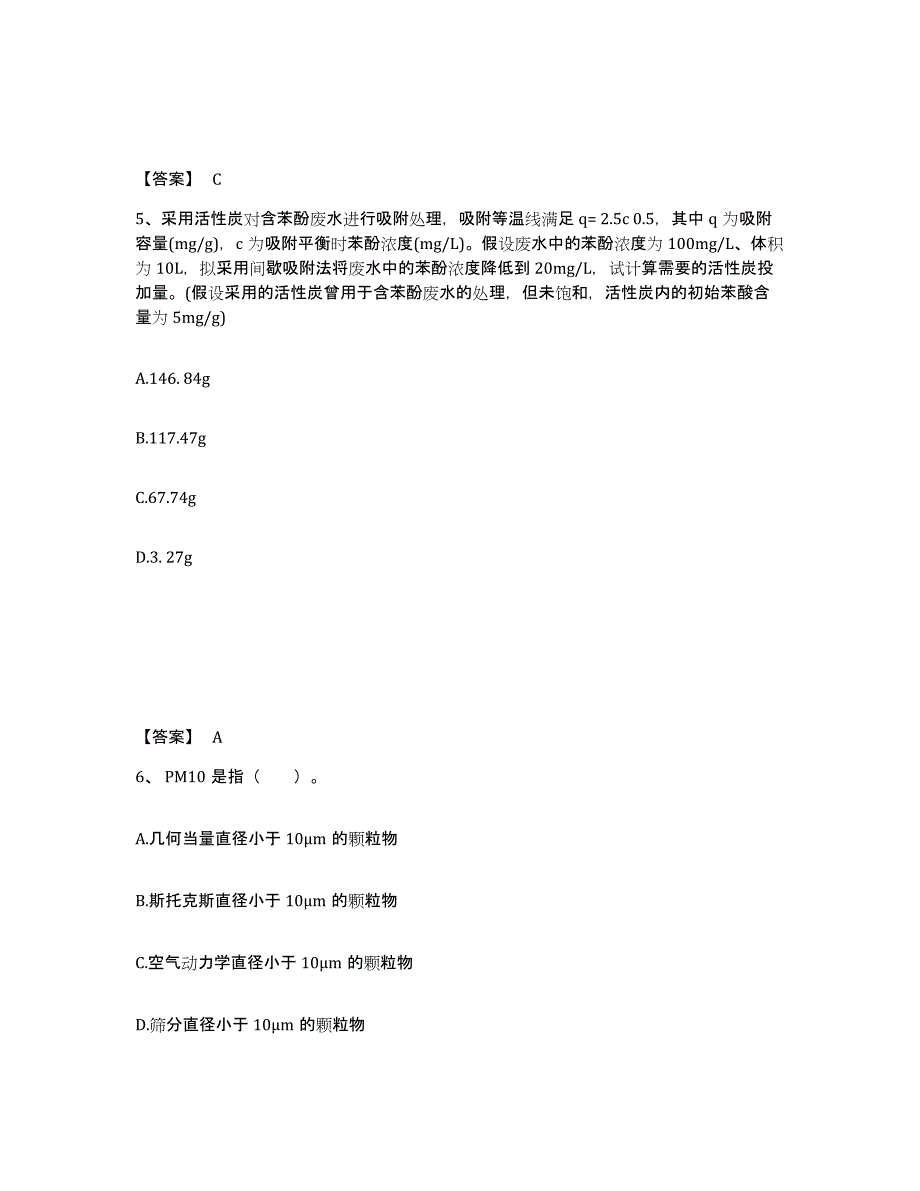 【答案】 C

5、采用活性炭对含苯酚废水进行吸附处理，吸附等温线满足 q= 2.5c 0.5，其中 q 为吸附容量(mg/g)，c 为吸附平衡时苯酚浓度(mg/L)。假设废水中的苯酚浓度为 100mg/L、体积为 10L，拟采用间歇吸附法将废水中的苯酚浓度降低到 20mg/L，试计算需要的活性炭投加量。(假设采用的活性炭曾用于含苯酚废水的处理，但未饱和，活性炭内的初始苯酸含量为 5mg/g)

A.146. 84g

B.117.47g

C.67.74g

D.3. 27g

【答案】 A

6、 PM10 是指（　　）。

A.几何当量直径小于 10μm 的颗粒物

B.斯托克斯直径小于 10μm 的颗粒物

C.空气动力学直径小于 10μm 的颗粒物

D.筛分直径小于 10μm 的颗粒物